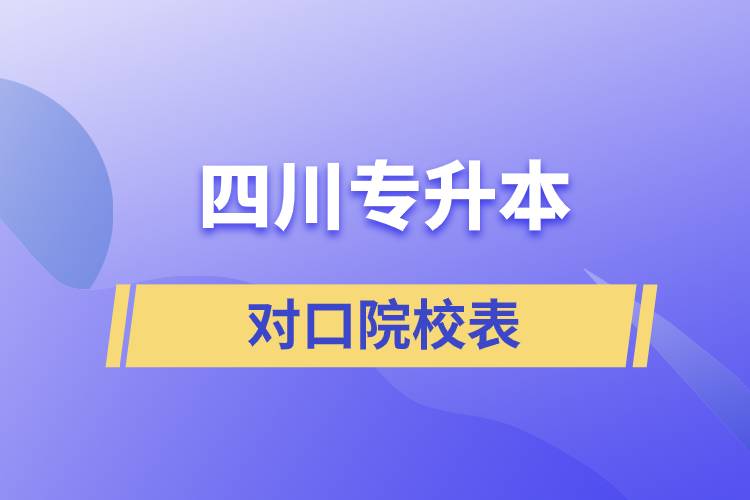 四川专升本

对口院校表